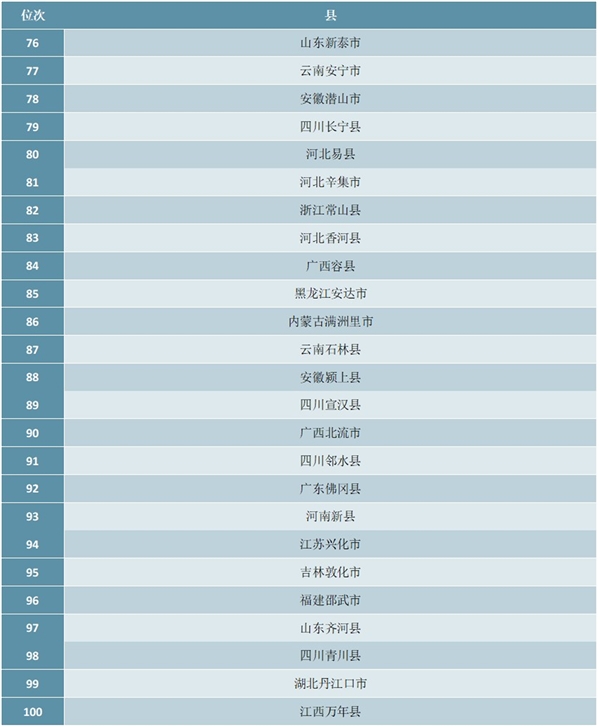 | 位次 | 县 |
|---|---|
| 76 | 山东新泰市 |
| 77 | 云南安宁市 |
| 78 | 安徽潜山市 |
| 79 | 四川长宁县 |
| 80 | 河北易县 |
| 81 | 河北辛集市 |
| 82 | 浙江常山县 |
| 83 | 河北香河县 |
| 84 | 广西容县 |
| 85 | 黑龙江安达市 |
| 86 | 内蒙古满洲里市 |
| 87 | 云南石林县 |
| 88 | 安徽颍上县 |
| 89 | 四川宣汉县 |
| 90 | 广西北流市 |
| 91 | 四川邻水县 |
| 92 | 广东佛冈县 |
| 93 | 河南新县 |
| 94 | 江苏兴化市 |
| 95 | 吉林敦化市 |
| 96 | 福建邵武市 |
| 97 | 山东齐河县 |
| 98 | 四川青川县 |
| 99 | 湖北丹江口市 |
| 100 | 江西万年县 |